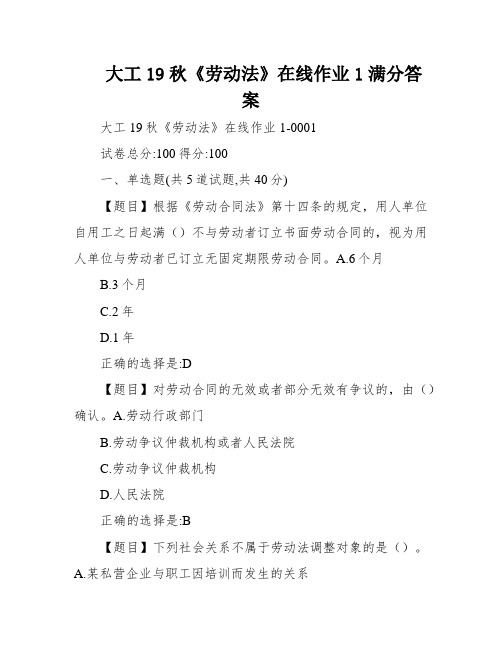 大工 19 秋《劳动法》在线作业 1 满分答案

大工 19 秋《劳动法》在线作业 1-0001

试卷总分:100 得分:100

一、单选题(共 5 道试题,共 40 分)

【题目】根据《劳动合同法》第十四条的规定，用人单位自用工之日起满（）不与劳动者订立书面劳动合同的，视为用人单位与劳动者已订立无固定期限劳动合同。A.6 个月

B.3 个月

C.2 年

D.1 年

正确的选择是:D

【题目】对劳动合同的无效或者部分无效有争议的，由（）确认。A.劳动行政部门

B.劳动争议仲裁机构或者人民法院

C.劳动争议仲裁机构

D.人民法院

正确的选择是:B

【题目】下列社会关系不属于劳动法调整对象的是（）。A.某私营企业与职工因培训而发生的关系